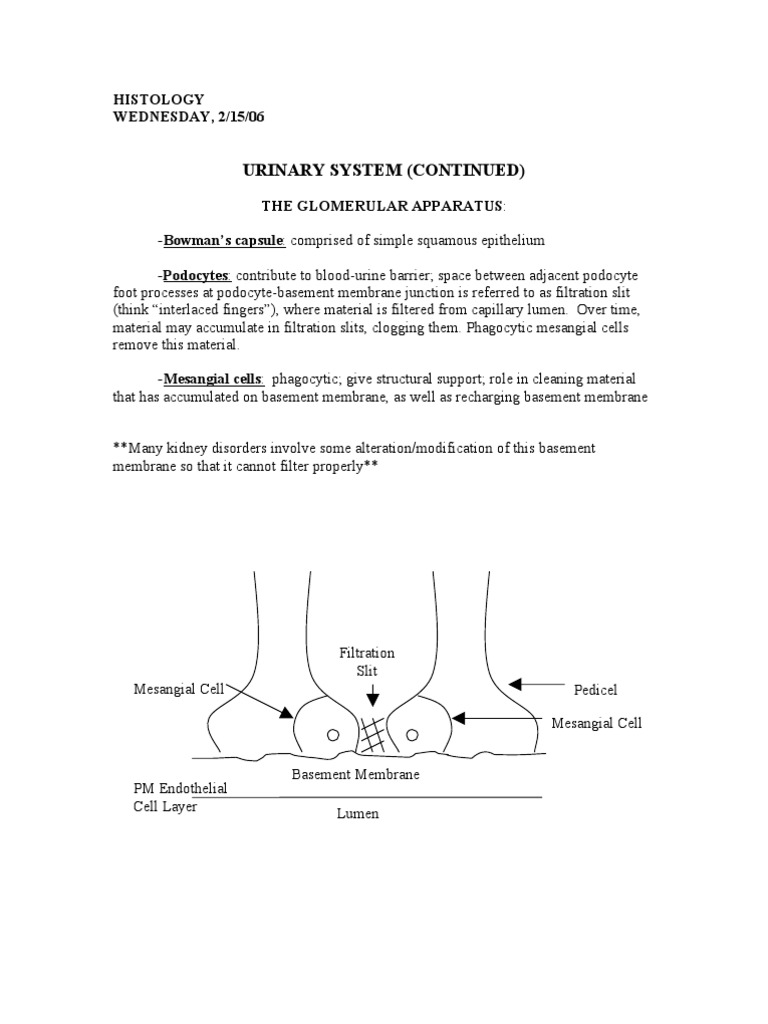 HISTOLOGY
WEDNESDAY, 2/15/06

URINARY SYSTEM (CONTINUED)

THE GLOMERULAR APPARATUS:

-Bowman's capsule: comprised of simple squamous epithelium

-Podocytes: contribute to blood-urine barrier; space between adjacent podocyte foot processes at podocyte-basement membrane junction is referred to as filtration slit (think "interlaced fingers"), where material is filtered from capillary lumen. Over time, material may accumulate in filtration slits, clogging them. Phagocytic mesangial cells remove this material.

-Mesangial cells: phagocytic; give structural support; role in cleaning material that has accumulated on basement membrane, as well as recharging basement membrane

**Many kidney disorders involve some alteration/modification of this basement membrane so that it cannot filter properly**

Filtration Slit

Mesangial Cell

Pedicel

Mesangial Cell

Basement Membrane

PM Endothelial Cell Layer

Lumen